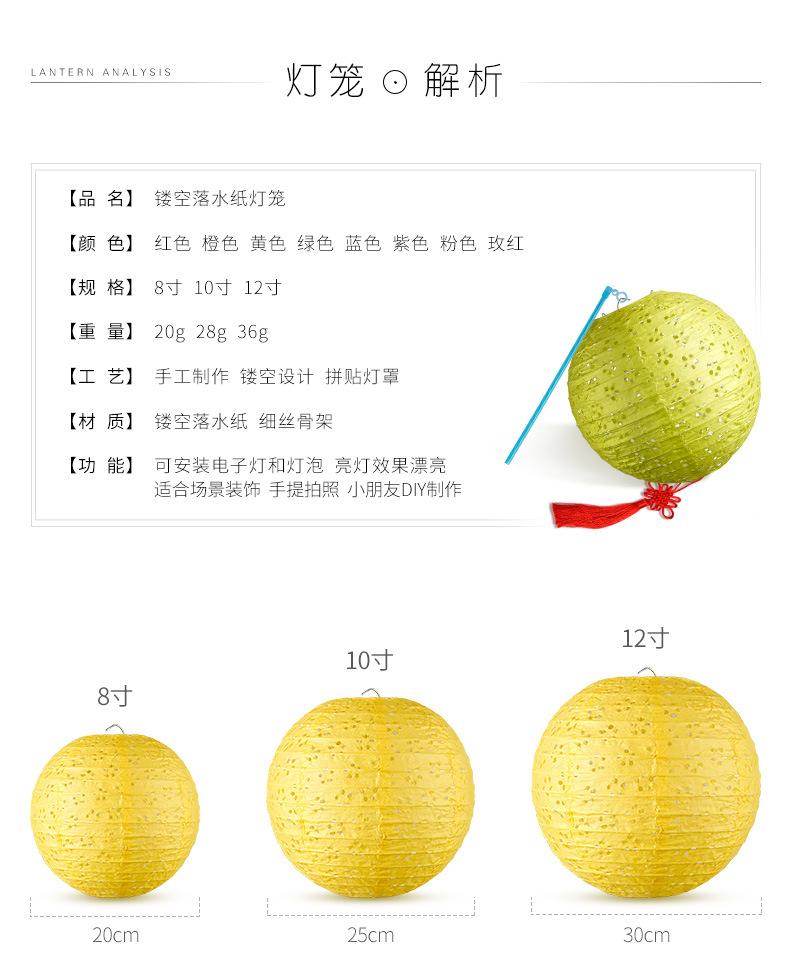 LANTERN ANALYSIS

灯笼 ⊙ 解析

【品 名】 镂空落水纸灯笼

【颜 色】 红色 橙色 黄色 绿色 蓝色 紫色 粉色 玫红

【规 格】 8寸 10寸 12寸

【重 量】 20g 28g 36g

【工 艺】 手工制作 镂空设计 拼贴灯罩

【材 质】 镂空落水纸 细丝骨架

【功 能】 可安装电子灯和灯泡 亮灯效果漂亮 适合场景装饰 手提拍照 小朋友DIY制作

8寸

10寸

12寸

20cm

25cm

30cm